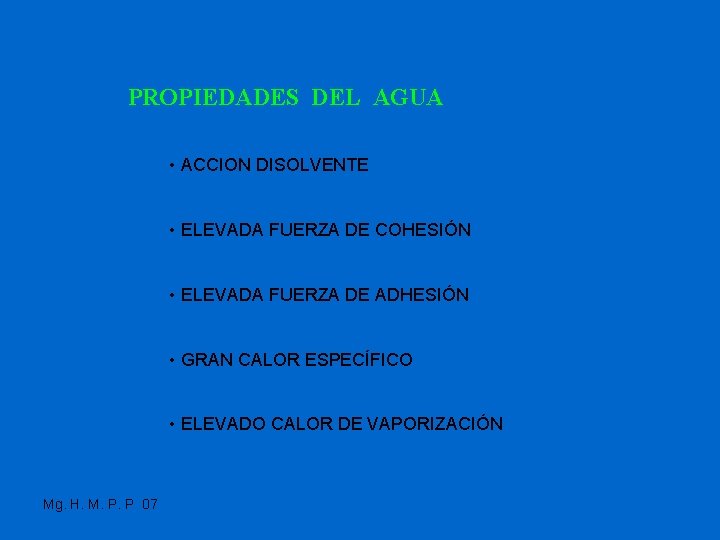 PROPIEDADES DEL AGUA

• ACCION DISOLVENTE

• ELEVADA FUERZA DE COHESIÓN

• ELEVADA FUERZA DE ADHESIÓN

• GRAN CALOR ESPECÍFICO

• ELEVADO CALOR DE VAPORIZACIÓN

Mg. H. M. P. P. 07